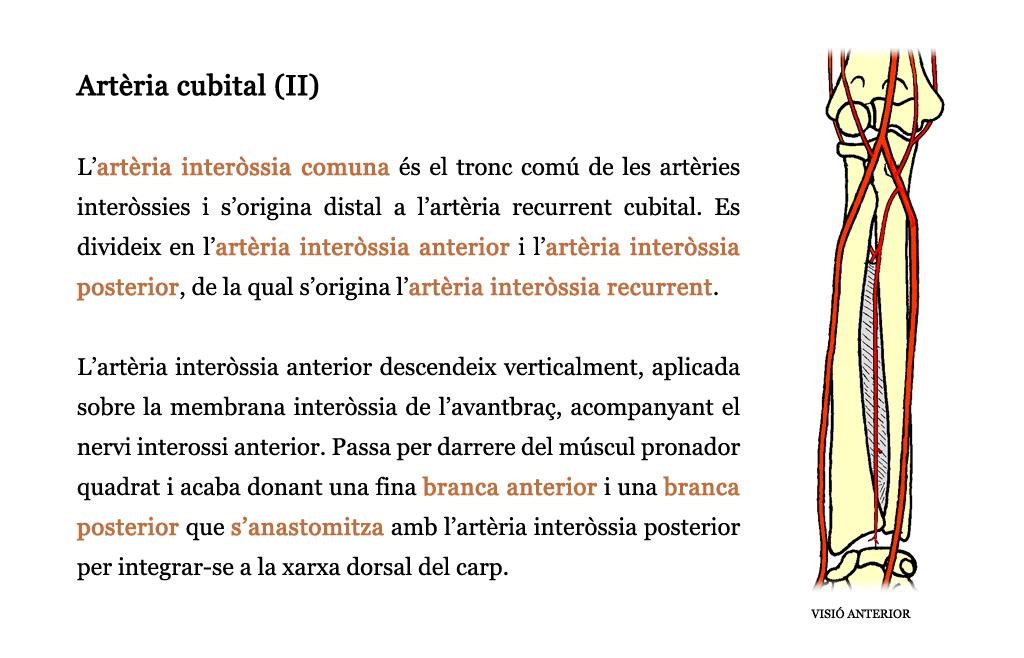 Artèria cubital (II)

L'artèria interòssia comuna és el tronc comú de les artèries interòssies i s'origina distal a l'artèria recurrent cubital. Es divideix en l'artèria interòssia anterior i l'artèria interòssia posterior, de la qual s'origina l'artèria interòssia recurrent.

L'artèria interòssia anterior descendeix verticalment, aplicada sobre la membrana interòssia de l'avantbraç, acompanyant el nervi interossi anterior. Passa per darrere del múscul pronador quadrat i acaba donant una fina branca anterior i una branca posterior que s'anastomitza amb l'artèria interòssia posterior per integrar-se a la xarxa dorsal del carp.

VISIÓ ANTERIOR